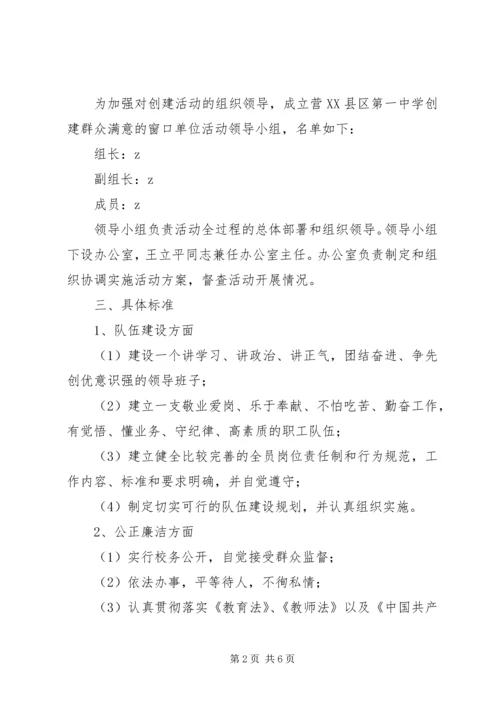 为加强对创建活动的组织领导，成立营XX县区第一中学创建群众满意的窗口单位活动领导小组，名单如下：

组长：z

副组长：z

成员：z

领导小组负责活动全过程的总体部署和组织领导。领导小组下设办公室，王立平同志兼任办公室主任。办公室负责制定和组织协调实施活动方案，督查活动开展情况。

三、具体标准

1、队伍建设方面

（1）建设一个讲学习、讲政治、讲正气，团结奋进、争先创优意识强的领导班子；

（2）建立一支敬业爱岗、乐于奉献、不怕吃苦、勤奋工作，有觉悟、懂业务、守纪律、高素质的职工队伍；

（3）建立健全比较完善的全员岗位责任制和行为规范，工作内容、标准和要求明确，并自觉遵守；

（4）制定切实可行的队伍建设规划，并认真组织实施。

2、公正廉洁方面

（1）实行校务公开，自觉接受群众监督；

（2）依法办事，平等待人，不徇私情；

（3）认真贯彻落实《教育法》、《教师法》以及《中国共产

第2页 共6页